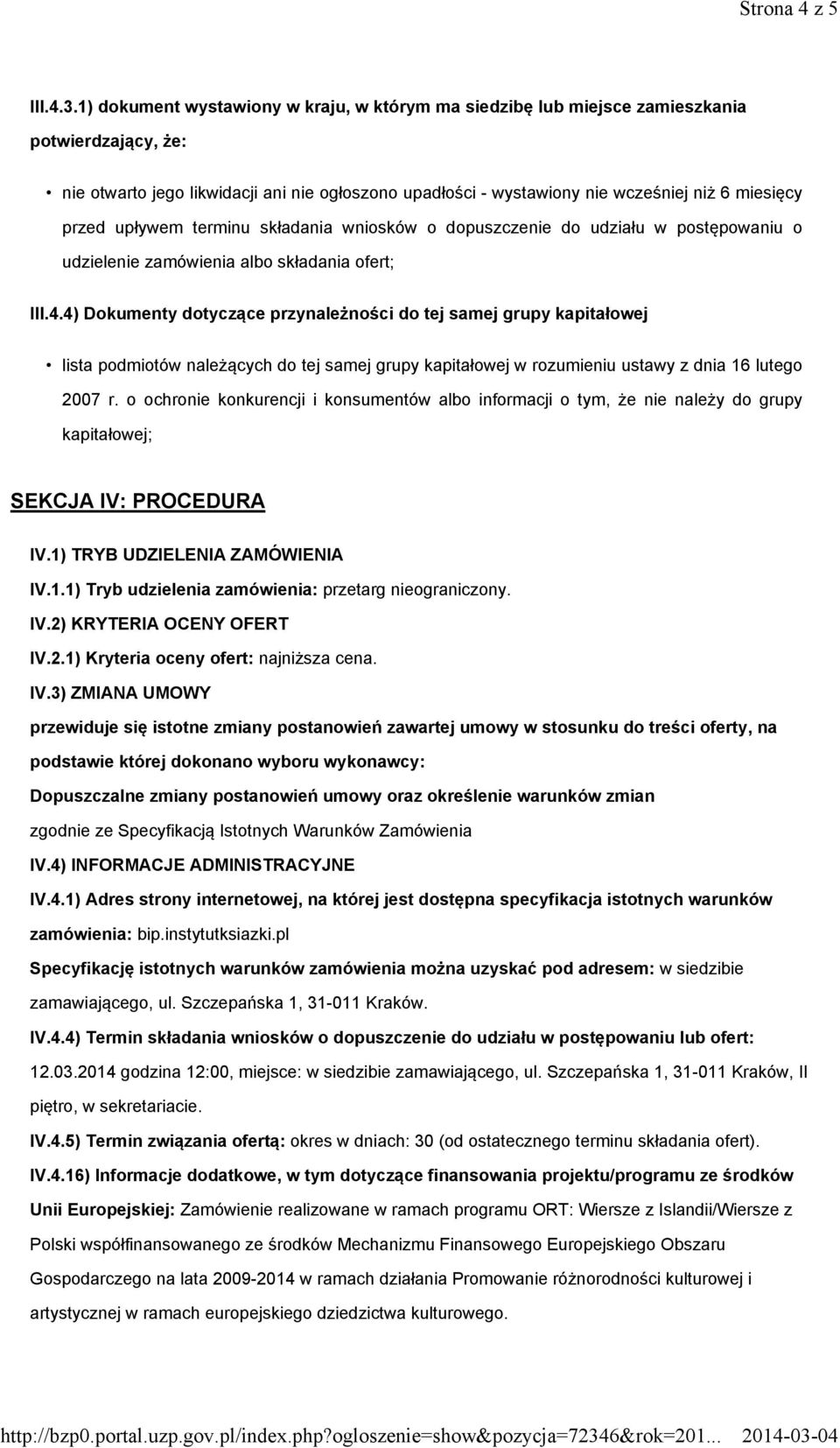 Strona 4 z 5

III.4.3.1) dokument wystawiony w kraju, w którym ma siedzibę lub miejsce zamieszkania potwierdzający, że:

• nie otwarto jego likwidacji ani nie ogłoszono upadłości - wystawiony nie wcześniej niż 6 miesięcy przed upływem terminu składania wniosków o dopuszczenie do udziału w postępowaniu o udzielenie zamówienia albo składania ofert;

III.4.4) Dokumenty dotyczące przynależności do tej samej grupy kapitałowej

• lista podmiotów należących do tej samej grupy kapitałowej w rozumieniu ustawy z dnia 16 lutego 2007 r. o ochronie konkurencji i konsumentów albo informacji o tym, że nie należy do grupy kapitałowej;

SEKCJA IV: PROCEDURA

IV.1) TRYB UDZIELENIA ZAMÓWIENIA

IV.1.1) Tryb udzielenia zamówienia: przetarg nieograniczony.

IV.2) KRYTERIA OCENY OFERT

IV.2.1) Kryteria oceny ofert: najniższa cena.

IV.3) ZMIANA UMOWY

przewiduje się istotne zmiany postanowień zawartej umowy w stosunku do treści oferty, na podstawie której dokonano wyboru wykonawcy:

Dopuszczalne zmiany postanowień umowy oraz określenie warunków zmian

zgodnie ze Specyfikacją Istotnych Warunków Zamówienia

IV.4) INFORMACJE ADMINISTRACYJNE

IV.4.1) Adres strony internetowej, na której jest dostępna specyfikacja istotnych warunków zamówienia: bip.instytutksiazki.pl

Specyfikację istotnych warunków zamówienia można uzyskać pod adresem: w siedzibie zamawiającego, ul. Szczepańska 1, 31-011 Kraków.

IV.4.4) Termin składania wniosków o dopuszczenie do udziału w postępowaniu lub ofert: 12.03.2014 godzina 12:00, miejsce: w siedzibie zamawiającego, ul. Szczepańska 1, 31-011 Kraków, II piętro, w sekretariacie.

IV.4.5) Termin związania ofertą: okres w dniach: 30 (od ostatecznego terminu składania ofert).

IV.4.16) Informacje dodatkowe, w tym dotyczące finansowania projektu/programu ze środków Unii Europejskiej: Zamówienie realizowane w ramach programu ORT: Wiersze z Islandii/Wiersze z Polski współfinansowanego ze środków Mechanizmu Finansowego Europejskiego Obszaru Gospodarczego na lata 2009-2014 w ramach działania Promowanie różnorodności kulturowej i artystycznej w ramach europejskiego dziedzictwa kulturowego.

http://bzp0.portal.uzp.gov.pl/index.php?ogloszenie=show&pozycja=72346&rok=201... 2014-03-04